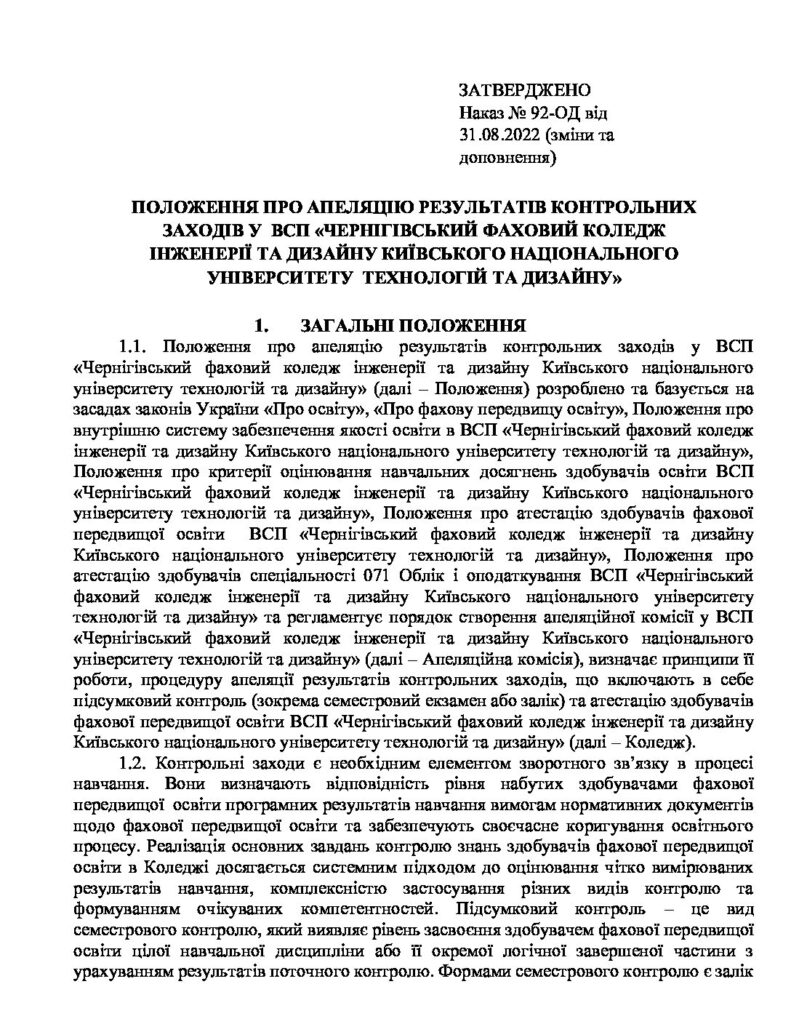 ЗАТВЕРДЖЕНО
Наказ № 92-ОД від 31.08.2022 (зміни та доповнення)

ПОЛОЖЕННЯ ПРО АПЕЛЯЦІЮ РЕЗУЛЬТАТІВ КОНТРОЛЬНИХ ЗАХОДІВ У ВСП «ЧЕРНІГІВСЬКИЙ ФАХОВИЙ КОЛЕДЖ ІНЖЕНЕРІЇ ТА ДИЗАЙНУ КИЇВСЬКОГО НАЦІОНАЛЬНОГО УНІВЕРСИТЕТУ ТЕХНОЛОГІЙ ТА ДИЗАЙНУ»

1. ЗАГАЛЬНІ ПОЛОЖЕННЯ

1.1. Положення про апеляцію результатів контрольних заходів у ВСП «Чернігівський фаховий коледж інженерії та дизайну Київського національного університету технологій та дизайну» (далі – Положення) розроблено та базується на засадах законів України «Про освіту», «Про фахову передвищу освіту», Положення про внутрішню систему забезпечення якості освіти в ВСП «Чернігівський фаховий коледж інженерії та дизайну Київського національного університету технологій та дизайну», Положення про критерії оцінювання навчальних досягнень здобувачів освіти ВСП «Чернігівський фаховий коледж інженерії та дизайну Київського національного університету технологій та дизайну», Положення про атестацію здобувачів фахової передвищої освіти ВСП «Чернігівський фаховий коледж інженерії та дизайну Київського національного університету технологій та дизайну», Положення про атестацію здобувачів спеціальності 071 Облік і оподаткування ВСП «Чернігівський фаховий коледж інженерії та дизайну Київського національного університету технологій та дизайну» та регламентує порядок створення апеляційної комісії у ВСП «Чернігівський фаховий коледж інженерії та дизайну Київського національного університету технологій та дизайну» (далі – Апеляційна комісія), визначає принципи її роботи, процедуру апеляції результатів контрольних заходів, що включають в себе підсумковий контроль (зокрема семестровий екзамен або залік) та атестацію здобувачів фахової передвищої освіти ВСП «Чернігівський фаховий коледж інженерії та дизайну Київського національного університету технологій та дизайну» (далі – Коледж).

1.2. Контрольні заходи є необхідним елементом зворотного зв'язку в процесі навчання. Вони визначають відповідність рівня набутих здобувачами фахової передвищої освіти програмних результатів навчання вимогам нормативних документів щодо фахової передвищої освіти та забезпечують своєчасне коригування освітнього процесу. Реалізація основних завдань контролю знань здобувачів фахової передвищої освіти в Коледжі досягається системним підходом до оцінювання чітко вимірюваних результатів навчання, комплексністю застосування різних видів контролю та формуванням очікуваних компетентностей. Підсумковий контроль – це вид семестрового контролю, який виявляє рівень засвоєння здобувачем фахової передвищої освіти цілої навчальної дисципліни або її окремої логічної завершеної частини з урахуванням результатів поточного контролю. Формами семестрового контролю є залік